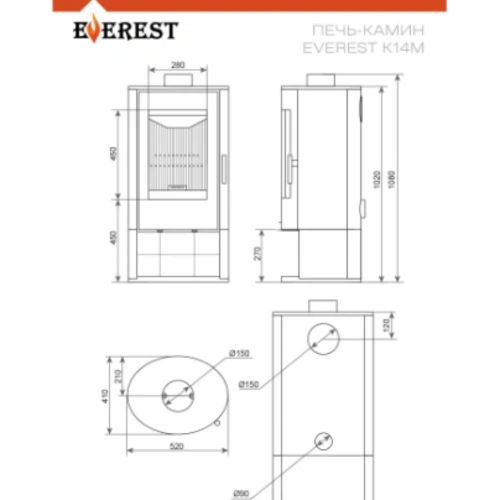 EVEREST

ПЕЧЬ-КАМИН
EVEREST K14M

280
450
450
270
1020
1080
120
Ø150
Ø150
210
410
520
Ø90